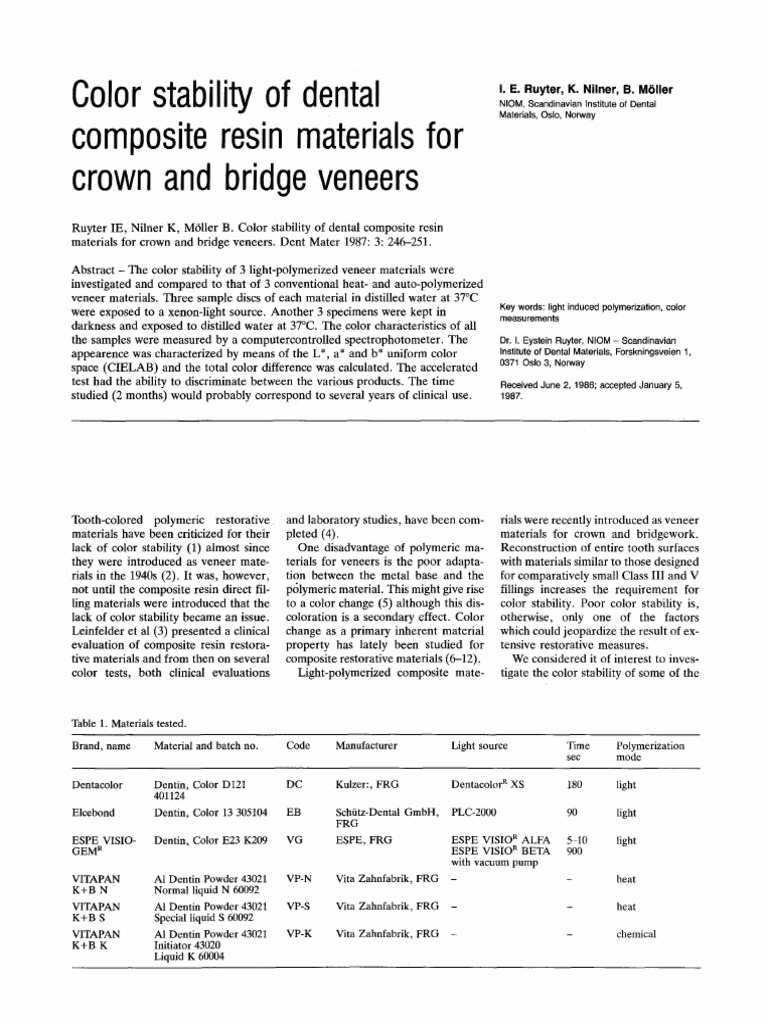 Color stability of dental composite resin materials for crown and bridge veneers

I. E. Ruyter, K. Nilner, B. Möller
NIOM, Scandinavian Institute of Dental Materials, Oslo, Norway

Ruyter IE, Nilner K, Möller B. Color stability of dental composite resin materials for crown and bridge veneers. Dent Mater 1987: 3: 246–251.

Abstract – The color stability of 3 light-polymerized veneer materials were investigated and compared to that of 3 conventional heat- and auto-polymerized veneer materials. Three sample discs of each material in distilled water at 37°C were exposed to a xenon-light source. Another 3 specimens were kept in darkness and exposed to distilled water at 37°C. The color characteristics of all the samples were measured by a computercontrolled spectrophotometer. The appearence was characterized by means of the L*, a* and b* uniform color space (CIELAB) and the total color difference was calculated. The accelerated test had the ability to discriminate between the various products. The time studied (2 months) would probably correspond to several years of clinical use.

Key words: light induced polymerization, color measurements

Dr. I. Eystein Ruyter, NIOM – Scandinavian Institute of Dental Materials, Forskningsveien 1, 0371 Oslo 3, Norway

Received June 2, 1986; accepted January 5, 1987.

Tooth-colored polymeric restorative materials have been criticized for their lack of color stability (1) almost since they were introduced as veneer materials in the 1940s (2). It was, however, not until the composite resin direct filling materials were introduced that the lack of color stability became an issue. Leinfelder et al (3) presented a clinical evaluation of composite resin restorative materials and from then on several color tests, both clinical evaluations and laboratory studies, have been completed (4).

One disadvantage of polymeric materials for veneers is the poor adaptation between the metal base and the polymeric material. This might give rise to a color change (5) although this discoloration is a secondary effect. Color change as a primary inherent material property has lately been studied for composite restorative materials (6–12).

Light-polymerized composite materials were recently introduced as veneer materials for crown and bridgework. Reconstruction of entire tooth surfaces with materials similar to those designed for comparatively small Class III and V fillings increases the requirement for color stability. Poor color stability is, otherwise, only one of the factors which could jeopardize the result of extensive restorative measures.

We considered it of interest to investigate the color stability of some of the

Table 1. Materials tested.

| Brand, name | Material and batch no. | Code | Manufacturer | Light source | Time sec | Polymerization mode |
|---|---|---|---|---|---|---|
| Dentacolor | Dentin, Color D121 401124 | DC | Kulzer:, FRG | Dentacolor$^R$ XS | 180 | light |
| Elcebond | Dentin, Color 13 305104 | EB | Schütz-Dental GmbH, FRG | PLC-2000 | 90 | light |
| ESPE VISIO-GEM$^R$ | Dentin, Color E23 K209 | VG | ESPE, FRG | ESPE VISIO$^R$ ALFA ESPE VISIO$^R$ BETA with vacuum pump | 5–10 900 | light |
| VITAPAN K+B N | Al Dentin Powder 43021 Normal liquid N 60092 | VP-N | Vita Zahnfabrik, FRG | – | – | heat |
| VITAPAN K+B S | Al Dentin Powder 43021 Special liquid S 60092 | VP-S | Vita Zahnfabrik, FRG | – | – | heat |
| VITAPAN K+B K | Al Dentin Powder 43021 Initiator 43020 Liquid K 60004 | VP-K | Vita Zahnfabrik, FRG | – | – | chemical |